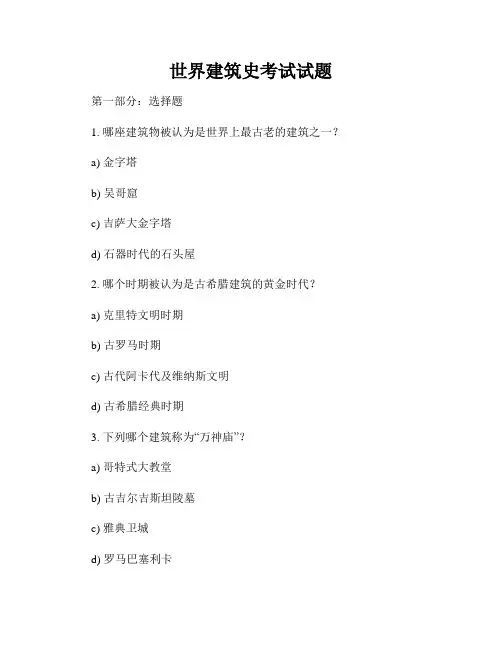 世界建筑史考试试题

第一部分：选择题

1. 哪座建筑物被认为是世界上最古老的建筑之一？

a) 金字塔

b) 吴哥窟

c) 吉萨大金字塔

d) 石器时代的石头屋

2. 哪个时期被认为是古希腊建筑的黄金时代？

a) 克里特文明时期

b) 古罗马时期

c) 古代阿卡代及维纳斯文明

d) 古希腊经典时期

3. 下列哪个建筑称为“万神庙”？

a) 哥特式大教堂

b) 古吉尔吉斯坦陵墓

c) 雅典卫城

d) 罗马巴塞利卡